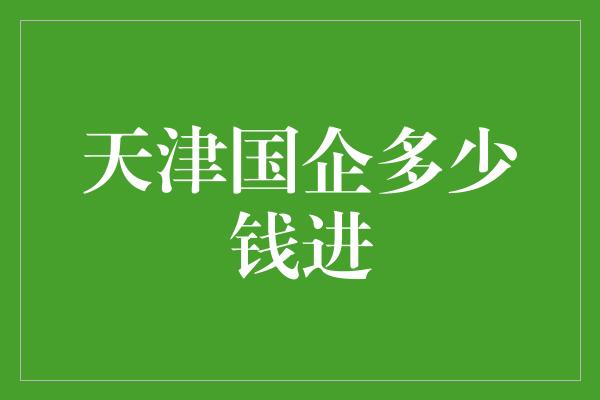 天津国企多少钱进